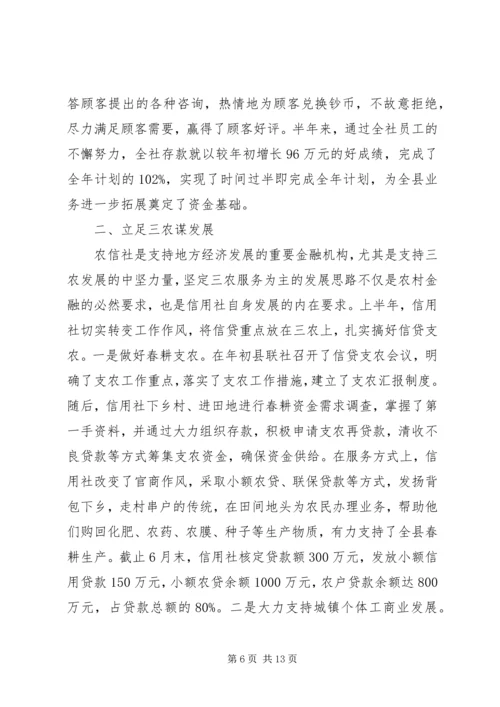 答顾客提出的各种咨询，热情地为顾客兑换钞币，不故意拒绝，尽力满足顾客需要，赢得了顾客好评。半年来，通过全社员工的不懈努力，全社存款就以较年初增长96万元的好成绩，完成了全年计划的102%，实现了时间过半即完成全年计划，为全县业务进一步拓展奠定了资金基础。

二、立足三农谋发展

农信社是支持地方经济发展的重要金融机构，尤其是支持三农发展的中坚力量，坚定三农服务为主的发展思路不仅是农村金融的必然要求，也是信用社自身发展的内在要求。上半年，信用社切实转变工作作风，将信贷重点放在三农上，扎实搞好信贷支农。一是做好春耕支农。在年初县联社召开了信贷支农会议，明确了支农工作重点，落实了支农工作措施，建立了支农汇报制度。随后，信用社下乡村、进田地进行春耕资金需求调查，掌握了第一手资料，并通过大力组织存款，积极申请支农再贷款，清收不良贷款等方式筹集支农资金，确保资金供给。在服务方式上，信用社改变了官商作风，采取小额农贷、联保贷款等方式，发扬背包下乡，走村串户的传统，在田间地头为农民办理业务，帮助他们购回化肥、农药、农膜、种子等生产物质，有力支持了全县春耕生产。截止6月末，信用社核定贷款额300万元，发放小额信用贷款150万元，小额农贷余额1000万元，农户贷款余额达800万元，占贷款总额的80%。二是大力支持城镇个体工商业发展。

第6页 共13页